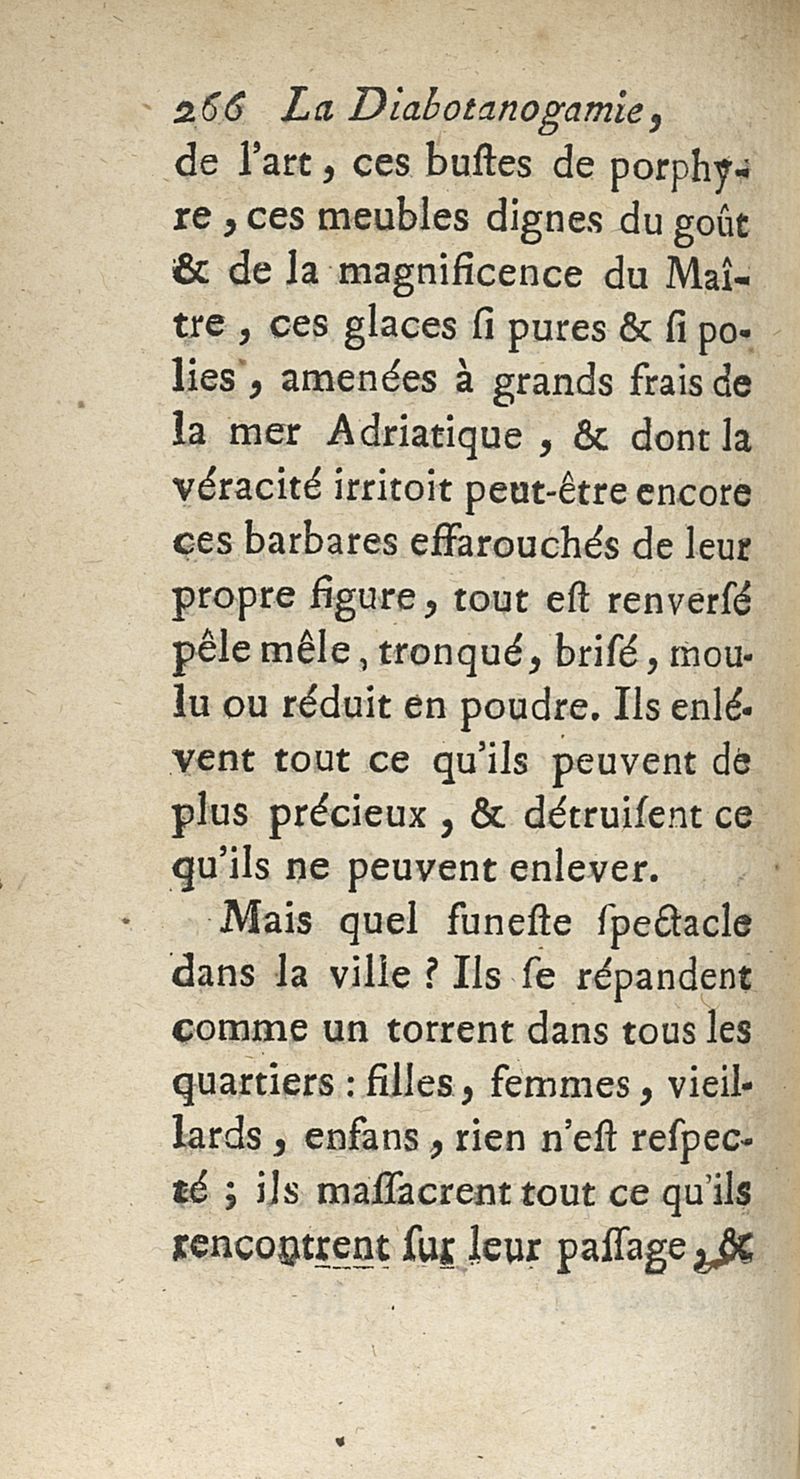 266 La Diabotanogamie,

de l'art, ces bustes de porphyre, ces meubles dignes du goût & de la magnificence du Maître, ces glaces si pures & si polies, amenées à grands frais de la mer Adriatique, & dont la véracité irritoit peut-être encore ces barbares effarouchés de leur propre figure, tout est renversé pêle mêle, tronqué, brisé, moulu ou réduit en poudre. Ils enlévent tout ce qu'ils peuvent de plus précieux, & détruisent ce qu'ils ne peuvent enlever.

Mais quel funeste spectacle dans la ville ? Ils se répandent comme un torrent dans tous les quartiers : filles, femmes, vieillards, enfans, rien n'est respecté ; ils massacrent tout ce qu'ils rencontrent sur leur passage, &